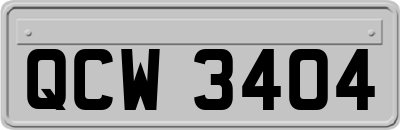 QCW 3404